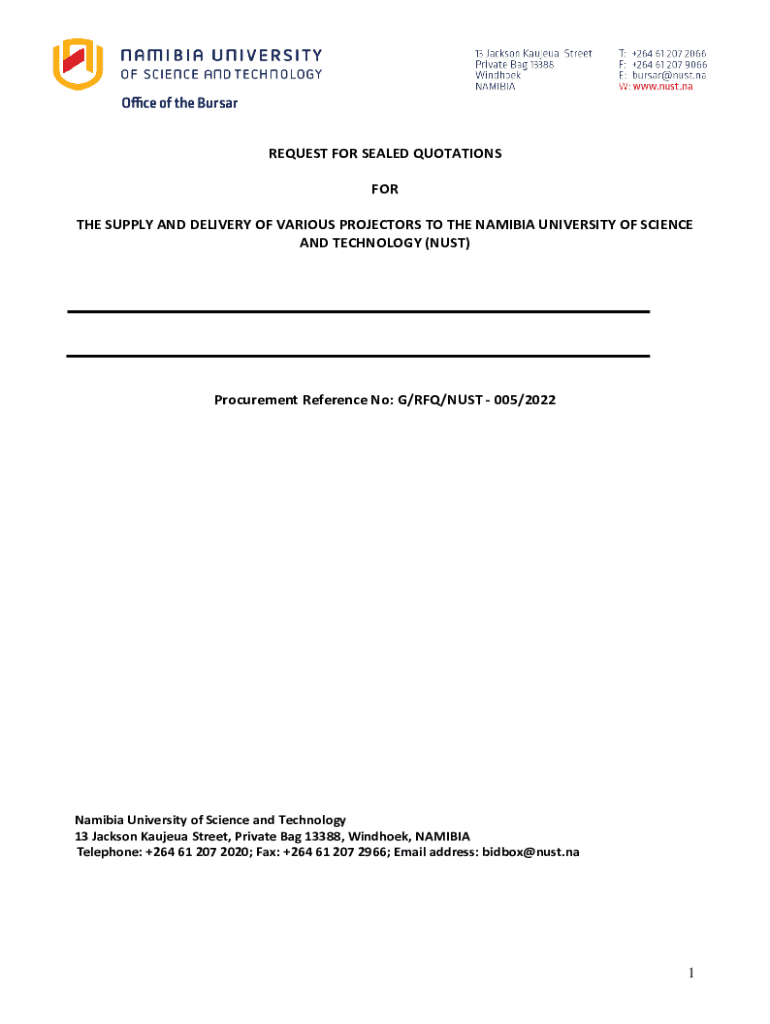 NAMIBIA UNIVERSITY
OF SCIENCE AND TECHNOLOGY
Office of the Bursar

13 Jackson Kaujeua Street
Private Bag 13388
Windhoek
NAMIBIA

T: +264 61 207 2066
F: +264 61 207 9066
E: bursar@nust.na
W: www.nust.na

REQUEST FOR SEALED QUOTATIONS

FOR

THE SUPPLY AND DELIVERY OF VARIOUS PROJECTORS TO THE NAMIBIA UNIVERSITY OF SCIENCE AND TECHNOLOGY (NUST)

Procurement Reference No: G/RFQ/NUST - 005/2022

Namibia University of Science and Technology
13 Jackson Kaujeua Street, Private Bag 13388, Windhoek, NAMIBIA
Telephone: +264 61 207 2020; Fax: +264 61 207 2966; Email address: bidbox@nust.na

1